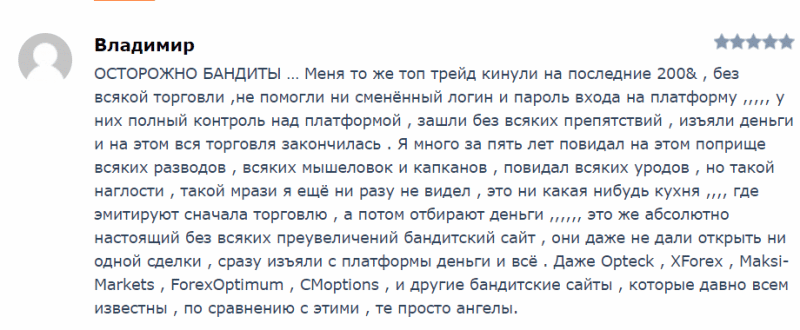 Владимир

ОСТОРОЖНО БАНДИТЫ ... Меня то же топ трейд кинули на последние 200& , без всякой торговли ,не помогли ни сменённый логин и пароль входа на платформу ,,,,, у них полный контроль над платформой , зашли без всяких препятствий , изъяли деньги и на этом вся торговля закончилась . Я много за пять лет повидал на этом поприще всяких разводов , всяких мышеловок и капканов , повидал всяких уродов , но такой наглости , такой мрази я ещё ни разу не видел , это ни какая нибудь кухня ,,,, где эмитируют сначала торговлю , а потом отбирают деньги ,,,,,, это же абсолютно настоящий без всяких преувеличений бандитский сайт , они даже не дали открыть ни одной сделки , сразу изъяли с платформы деньги и всё . Даже Opteck , XForex , Maksi-Markets , ForexOptimum , CMoptions , и другие бандитские сайты , которые давно всем известны , по сравнению с этими , те просто ангелы.